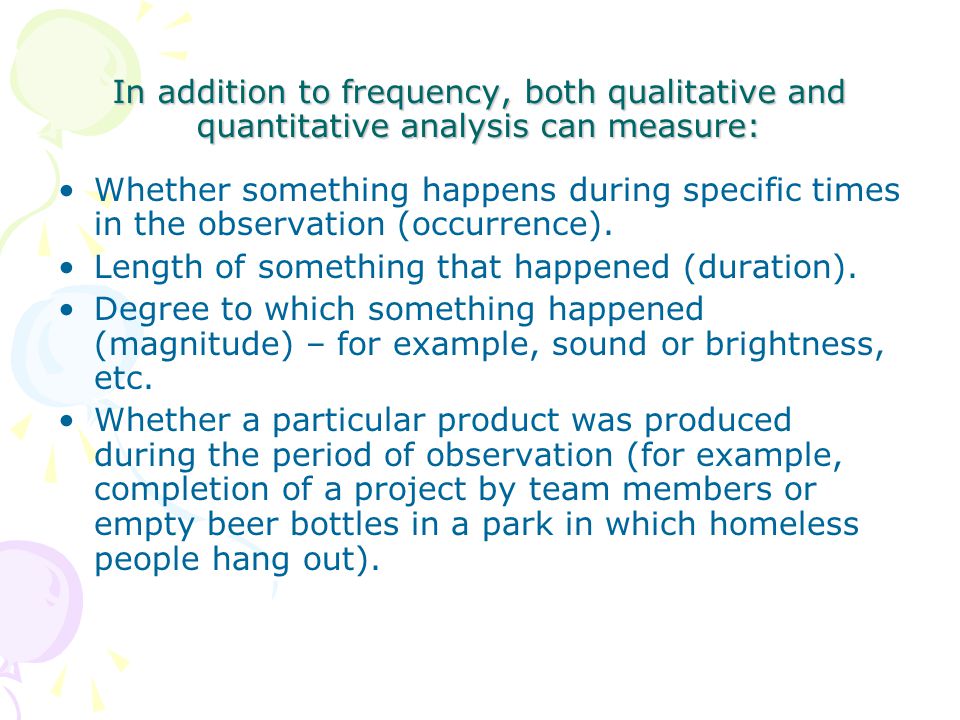 In addition to frequency, both qualitative and quantitative analysis can measure:

• Whether something happens during specific times in the observation (occurrence).
• Length of something that happened (duration).
• Degree to which something happened (magnitude) – for example, sound or brightness, etc.
• Whether a particular product was produced during the period of observation (for example, completion of a project by team members or empty beer bottles in a park in which homeless people hang out).